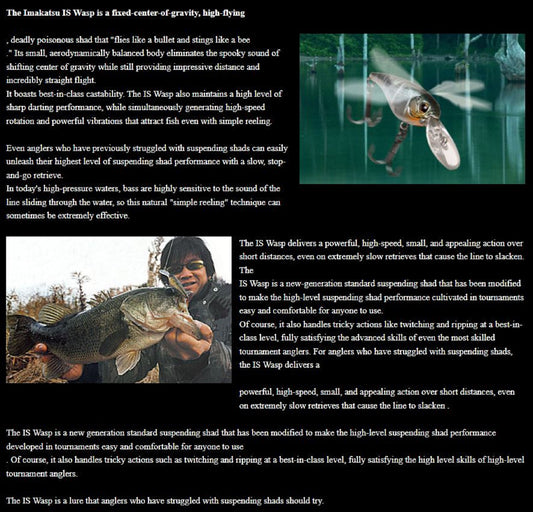 The Imakatsu IS Wasp is a fixed-center-of-gravity, high-flying

, deadly poisonous shad that "flies like a bullet and stings like a bee ." Its small, aerodynamically balanced body eliminates the spooky sound of shifting center of gravity while still providing impressive distance and incredibly straight flight.
It boasts best-in-class castability. The IS Wasp also maintains a high level of sharp darting performance, while simultaneously generating high-speed rotation and powerful vibrations that attract fish even with simple reeling.

Even anglers who have previously struggled with suspending shads can easily unleash their highest level of suspending shad performance with a slow, stop-and-go retrieve.
In today's high-pressure waters, bass are highly sensitive to the sound of the line sliding through the water, so this natural "simple reeling" technique can sometimes be extremely effective.

The IS Wasp delivers a powerful, high-speed, small, and appealing action over short distances, even on extremely slow retrieves that cause the line to slacken.
The
IS Wasp is a new-generation standard suspending shad that has been modified to make the high-level suspending shad performance cultivated in tournaments easy and comfortable for anyone to use.
Of course, it also handles tricky actions like twitching and ripping at a best-in-class level, fully satisfying the advanced skills of even the most skilled tournament anglers. For anglers who have struggled with suspending shads, the IS Wasp delivers a

powerful, high-speed, small, and appealing action over short distances, even on extremely slow retrieves that cause the line to slacken .

The IS Wasp is a new generation standard suspending shad that has been modified to make the high-level suspending shad performance developed in tournaments easy and comfortable for anyone to use
. Of course, it also handles tricky actions such as twitching and ripping at a best-in-class level, fully satisfying the high level skills of high-level tournament anglers.

The IS Wasp is a lure that anglers who have struggled with suspending shads should try.